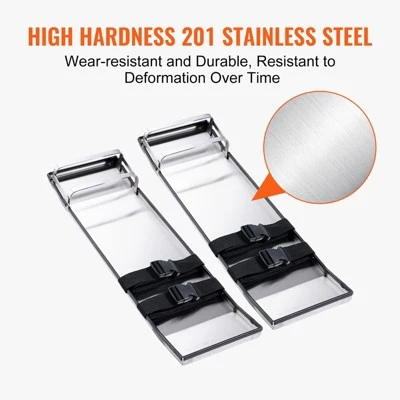 HIGH HARDNESS 201 STAINLESS STEEL

Wear-resistant and Durable, Resistant to Deformation Over Time